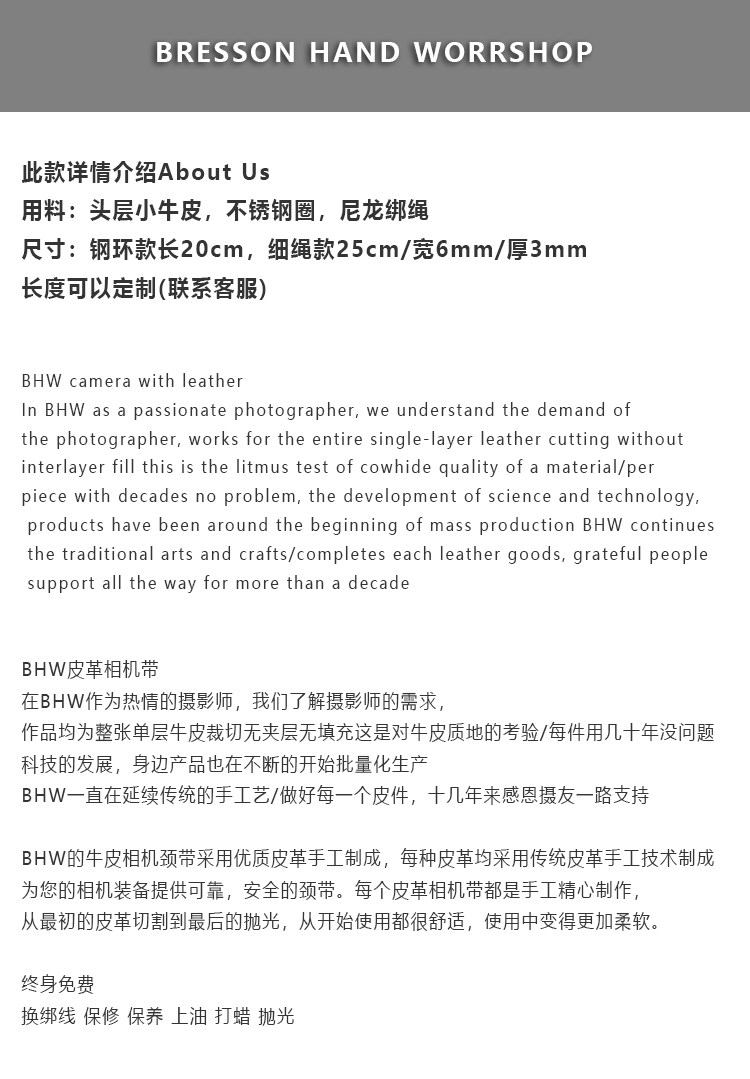 BRESSON HAND WORRSHOP

此款详情介绍About Us
用料：头层小牛皮，不锈钢圈，尼龙绑绳
尺寸：钢环款长20cm，细绳款25cm/宽6mm/厚3mm
长度可以定制(联系客服)

BHW camera with leather
In BHW as a passionate photographer, we understand the demand of the photographer, works for the entire single-layer leather cutting without interlayer fill this is the litmus test of cowhide quality of a material/per piece with decades no problem, the development of science and technology, products have been around the beginning of mass production BHW continues the traditional arts and crafts/completes each leather goods, grateful people support all the way for more than a decade

BHW皮革相机带
在BHW作为热情的摄影师，我们了解摄影师的需求，
作品均为整张单层牛皮裁切无夹层无填充这是对牛皮质地的考验/每件用几十年没问题
科技的发展，身边产品也在不断的开始批量化生产
BHW一直在延续传统的手工艺/做好每一个皮件，十几年来感恩摄友一路支持

BHW的牛皮相机颈带采用优质皮革手工制成，每种皮革均采用传统皮革手工技术制成
为您的相机装备提供可靠，安全的颈带。每个皮革相机带都是手工精心制作，
从最初的皮革切割到最后的抛光，从开始使用都很舒适，使用中变得更加柔软。

终身免费
换绑线 保修 保养 上油 打蜡 抛光